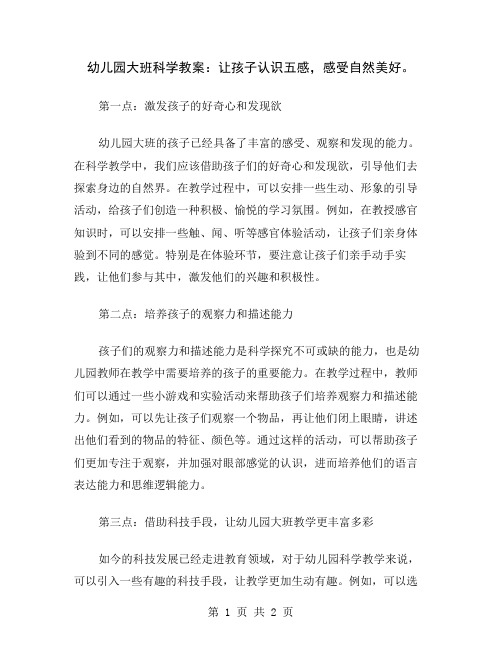 幼儿园大班科学教案：让孩子认识五感，感受自然美好。

第一点：激发孩子的好奇心和发现欲

幼儿园大班的孩子已经具备了丰富的感受、观察和发现的能力。在科学教学中，我们应该借助孩子们的好奇心和发现欲，引导他们去探索身边的自然界。在教学过程中，可以安排一些生动、形象的引导活动，给孩子们创造一种积极、愉悦的学习氛围。例如，在教授感官知识时，可以安排一些触、闻、听等感官体验活动，让孩子们亲身体验到不同的感觉。特别是在体验环节，要注意让孩子们亲手动手实践，让他们参与其中，激发他们的兴趣和积极性。

第二点：培养孩子的观察力和描述能力

孩子们的观察力和描述能力是科学探究不可或缺的能力，也是幼儿园教师在教学中需要培养的孩子的重要能力。在教学过程中，教师们可以通过一些小游戏和实验活动来帮助孩子们培养观察力和描述能力。例如，可以先让孩子们观察一个物品，再让他们闭上眼睛，讲述出他们看到的物品的特征、颜色等。通过这样的活动，可以帮助孩子们更加专注于观察，并加强对眼部感觉的认识，进而培养他们的语言表达能力和思维逻辑能力。

第三点：借助科技手段，让幼儿园大班教学更丰富多彩

如今的科技发展已经走进教育领域，对于幼儿园科学教学来说，可以引入一些有趣的科技手段，让教学更加生动有趣。例如，可以选

第 1 页 共 2 页